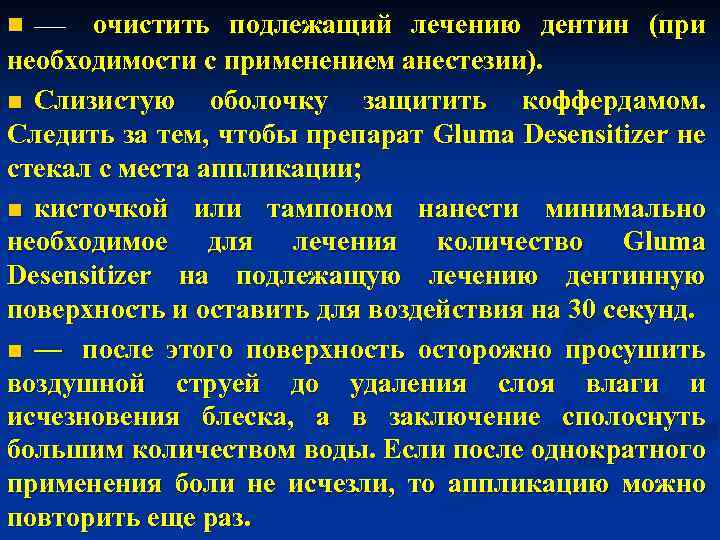 ■ — очистить подлежащий лечению дентин (при необходимости с применением анестезии).

■ Слизистую оболочку защитить коффердамом. Следить за тем, чтобы препарат Gluma Desensitizer не стекал с места аппликации;

■ кисточкой или тампоном нанести минимально необходимое для лечения количество Gluma Desensitizer на подлежащую лечению дентинную поверхность и оставить для воздействия на 30 секунд.

■ — после этого поверхность осторожно просушить воздушной струей до удаления слоя влаги и исчезновения блеска, а в заключение сполоснуть большим количеством воды. Если после однократного применения боли не исчезли, то аппликацию можно повторить еще раз.